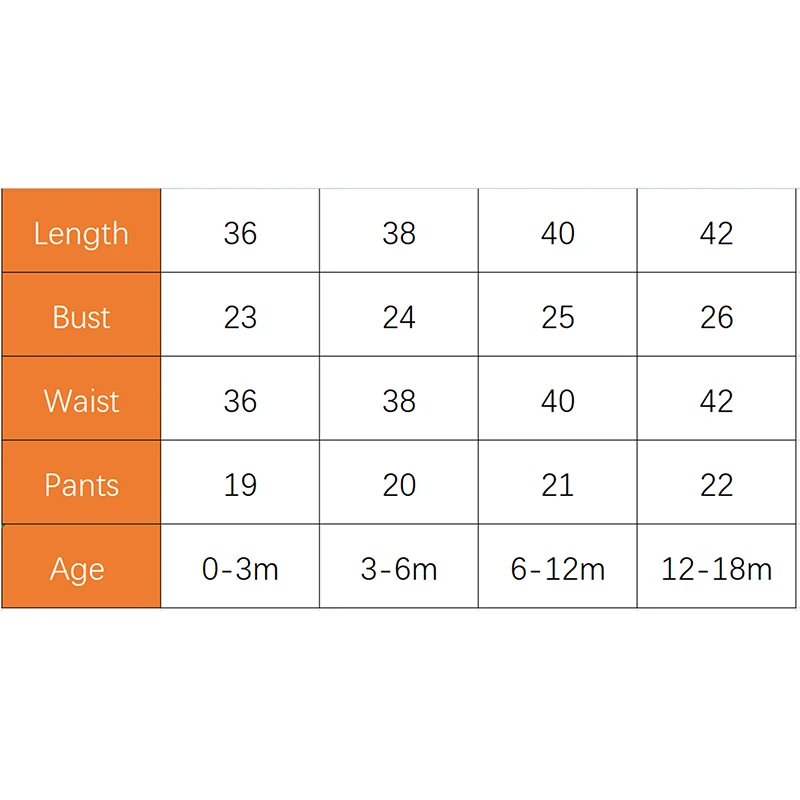 | Length | 36 | 38 | 40 | 42 |
|---|---|---|---|---|
| Bust | 23 | 24 | 25 | 26 |
| Waist | 36 | 38 | 40 | 42 |
| Pants | 19 | 20 | 21 | 22 |
| Age | 0-3m | 3-6m | 6-12m | 12-18m |